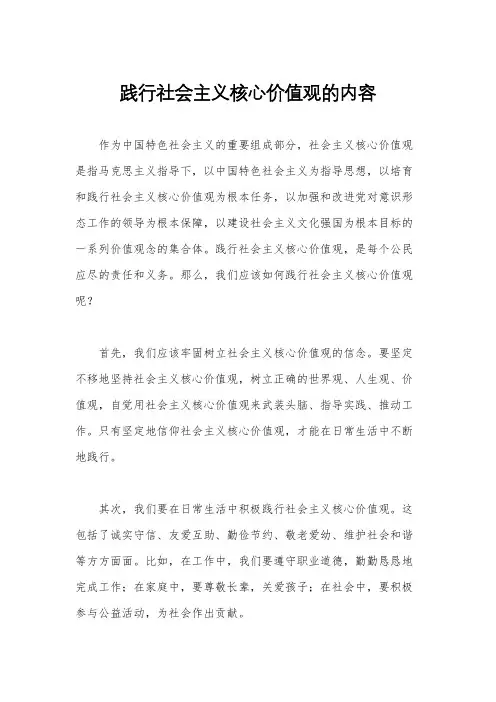 践行社会主义核心价值观的内容

作为中国特色社会主义的重要组成部分，社会主义核心价值观是指马克思主义指导下，以中国特色社会主义为指导思想，以培育和践行社会主义核心价值观为根本任务，以加强和改进党对意识形态工作的领导为根本保障，以建设社会主义文化强国为根本目标的一系列价值观念的集合体。践行社会主义核心价值观，是每个公民应尽的责任和义务。那么，我们应该如何践行社会主义核心价值观呢？

首先，我们应该牢固树立社会主义核心价值观的信念。要坚定不移地坚持社会主义核心价值观，树立正确的世界观、人生观、价值观，自觉用社会主义核心价值观来武装头脑、指导实践、推动工作。只有坚定地信仰社会主义核心价值观，才能在日常生活中不断地践行。

其次，我们要在日常生活中积极践行社会主义核心价值观。这包括了诚实守信、友爱互助、勤俭节约、敬老爱幼、维护社会和谐等方方面面。比如，在工作中，我们要遵守职业道德，勤勤恳恳地完成工作；在家庭中，要尊敬长辈，关爱孩子；在社会中，要积极参与公益活动，为社会作出贡献。